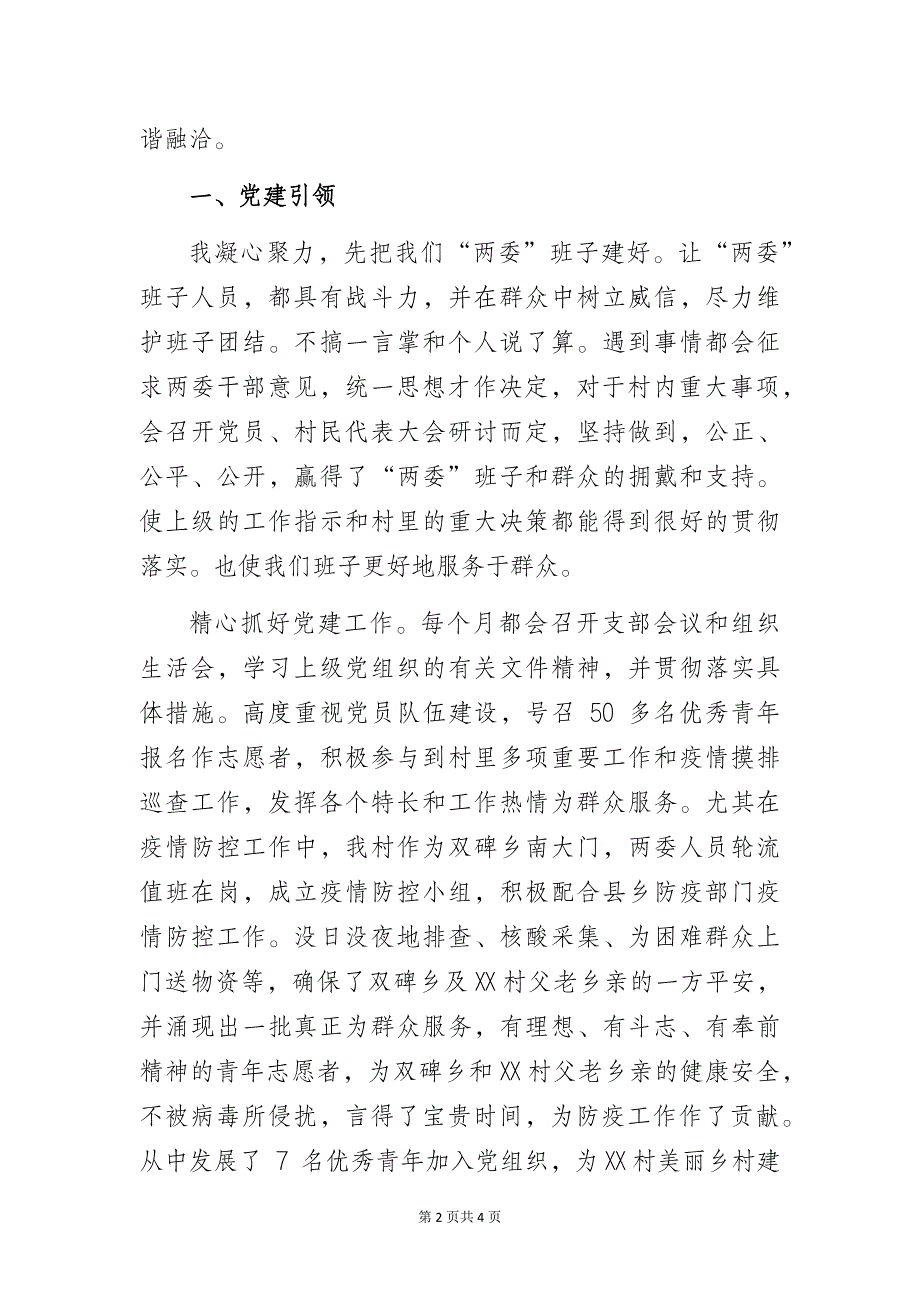 谐融洽。

一、党建引领

我凝心聚力，先把我们“两委”班子建好。让“两委”班子人员，都具有战斗力，并在群众中树立威信，尽力维护班子团结。不搞一言掌和个人说了算。遇到事情都会征求两委干部意见，统一思想才作决定，对于村内重大事项，会召开党员、村民代表大会研讨而定，坚持做到，公正、公平、公开，赢得了“两委”班子和群众的拥戴和支持。使上级的工作指示和村里的重大决策都能得到很好的贯彻落实。也使我们班子更好地服务于群众。

精心抓好党建工作。每个月都会召开支部会议和组织生活会，学习上级党组织的有关文件精神，并贯彻落实具体措施。高度重视党员队伍建设，号召 50 多名优秀青年报名作志愿者，积极参与到村里多项重要工作和疫情摸排巡查工作，发挥各个特长和工作热情为群众服务。尤其在疫情防控工作中，我村作为双碑乡南大门，两委人员轮流值班在岗，成立疫情防控小组，积极配合县乡防疫部门疫情防控工作。没日没夜地排查、核酸采集、为困难群众上门送物资等，确保了双碑乡及XX村父老乡亲的一方平安，并涌现出一批真正为群众服务，有理想、有斗志、有奉前精神的青年志愿者，为双碑乡和XX村父老乡亲的健康安全，不被病毒所侵扰，言得了宝贵时间，为防疫工作作了贡献。从中发展了 7 名优秀青年加入党组织，为XX村美丽乡村建

第 2 页共 4 页